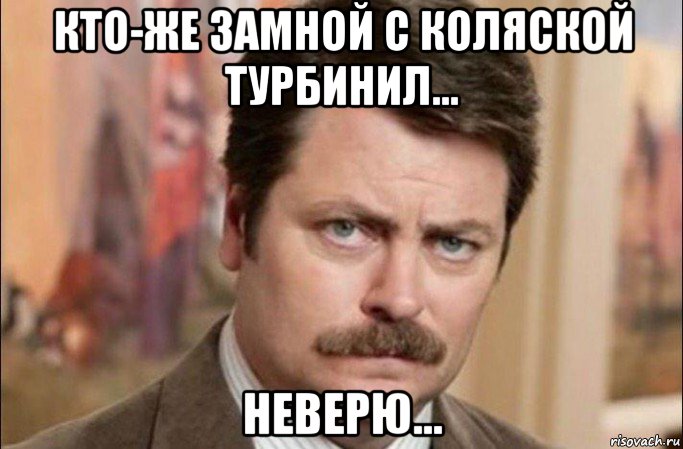 КТО-ЖЕ ЗАМНОЙ С КОЛЯСКОЙ ТУРБИНИЛ...

НЕВЕРЮ...

risovach.ru